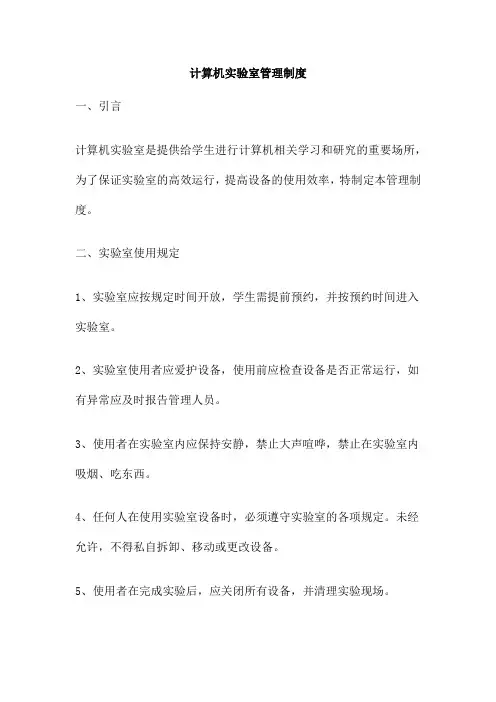 计算机实验室管理制度

一、引言

计算机实验室是提供给学生进行计算机相关学习和研究的重要场所，为了保证实验室的高效运行，提高设备的使用效率，特制定本管理制度。

二、实验室使用规定

1、实验室应按规定时间开放，学生需提前预约，并按预约时间进入实验室。

2、实验室使用者应爱护设备，使用前应检查设备是否正常运行，如有异常应及时报告管理人员。

3、使用者在实验室内应保持安静，禁止大声喧哗，禁止在实验室内吸烟、吃东西。

4、任何人在使用实验室设备时，必须遵守实验室的各项规定。未经允许，不得私自拆卸、移动或更改设备。

5、使用者在完成实验后，应关闭所有设备，并清理实验现场。